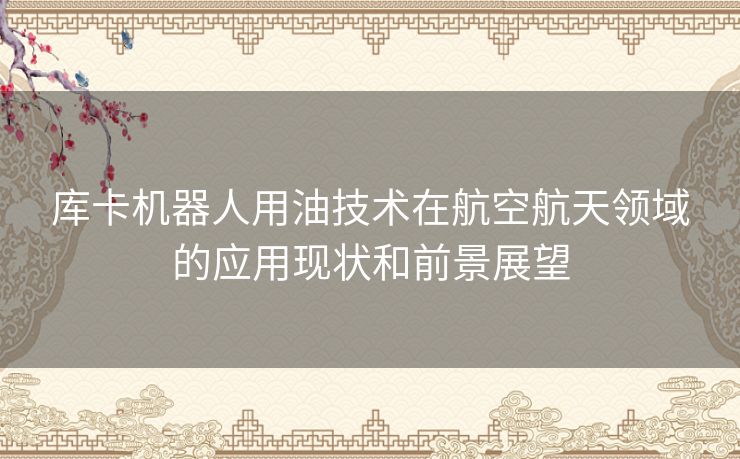 库卡机器人用油技术在航空航天领域的应用现状和前景展望